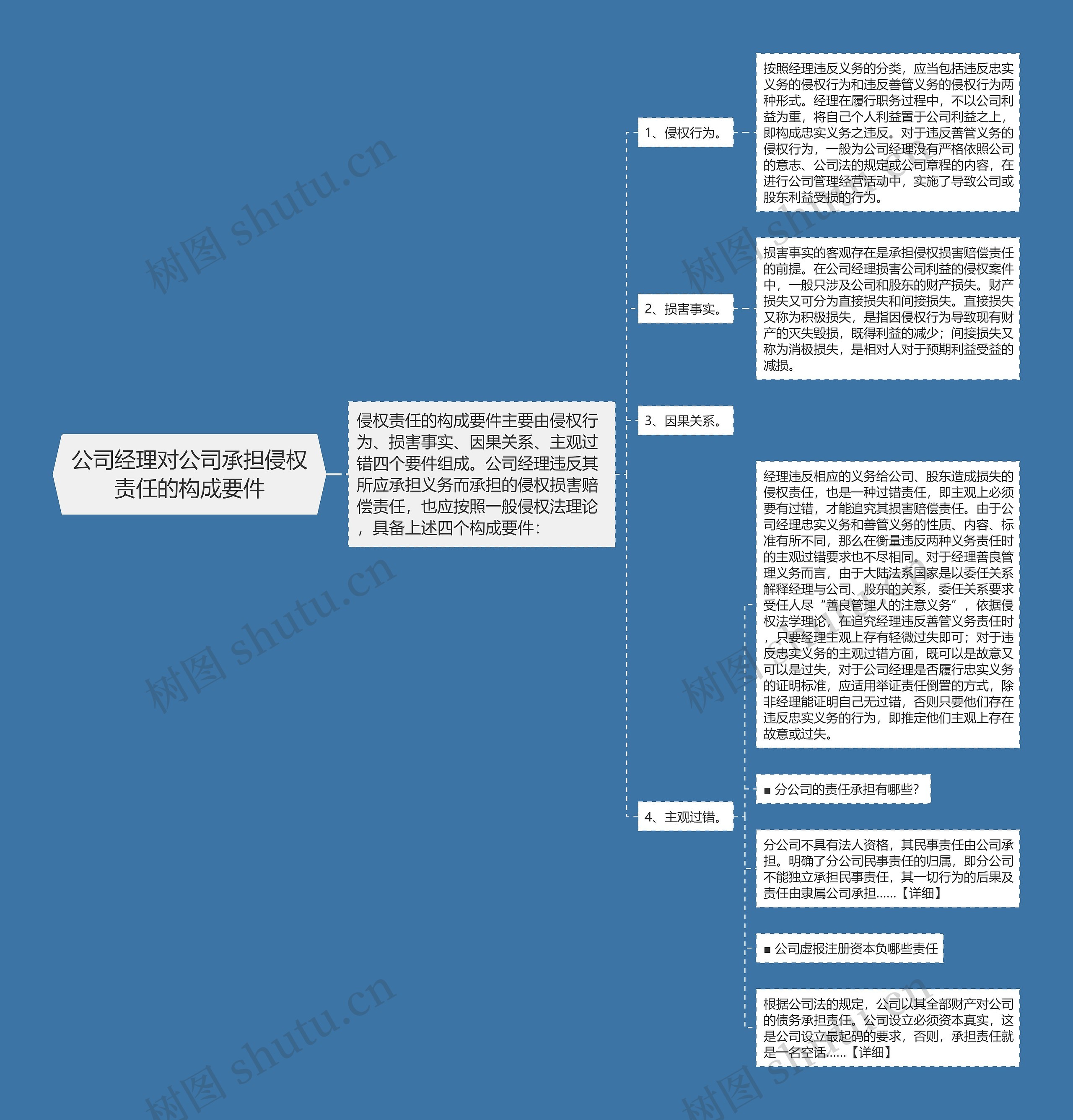 公司经理对公司承担侵权责任的构成要件

侵权责任的构成要件主要由侵权行为、损害事实、因果关系、主观过错四个要件组成。公司经理违反其所应承担义务而承担的侵权损害赔偿责任，也应按照一般侵权法理论，具备上述四个构成要件：

1、侵权行为。

按照经理违反义务的分类，应当包括违反忠实义务的侵权行为和违反善管义务的侵权行为两种形式。经理在履行职务过程中，不以公司利益为重，将自己个人利益置于公司利益之上，即构成忠实义务之违反。对于违反善管义务的侵权行为，一般为公司经理没有严格依照公司的意志、公司法的规定或公司章程的内容，在进行公司管理经营活动中，实施了导致公司或股东利益受损的行为。

2、损害事实。

损害事实的客观存在是承担侵权损害赔偿责任的前提。在公司经理损害公司利益的侵权案件中，一般只涉及公司和股东的财产损失。财产损失又可分为直接损失和间接损失。直接损失又称为积极损失，是指因侵权行为导致现有财产的灭失毁损，既得利益的减少；间接损失又称为消极损失，是相对人对于预期利益受益的减损。

3、因果关系。

4、主观过错。

经理违反相应的义务给公司、股东造成损失的侵权责任，也是一种过错责任，即主观上必须要有过错，才能追究其损害赔偿责任。由于公司经理忠实义务和善管义务的性质、内容、标准有所不同，那么在衡量违反两种义务责任时的主观过错要求也不尽相同。对于经理善良管理义务而言，由于大陆法系国家是以委任关系解释经理与公司、股东的关系，委任关系要求受任人尽“善良管理人的注意义务”，依据侵权法学理论，在追究经理违反善管义务责任时，只要经理主观上存有轻微过失即可；对于违反忠实义务的主观过错方面，既可以是故意又可以是过失，对于公司经理是否履行忠实义务的证明标准，应适用举证责任倒置的方式，除非经理能证明自己无过错，否则只要他们存在违反忠实义务的行为，即推定他们主观上存在故意或过失。

■ 分公司的责任承担有哪些?

分公司不具有法人资格，其民事责任由公司承担。明确了分公司民事责任的归属，即分公司不能独立承担民事责任，其一切行为的后果及责任由隶属公司承担......【详细】

■ 公司虚报注册资本负哪些责任

根据公司法的规定，公司以其全部财产对公司的债务承担责任。公司设立必须资本真实，这是公司设立最起码的要求，否则，承担责任就是一名空话......【详细】

树图 shutu.cn